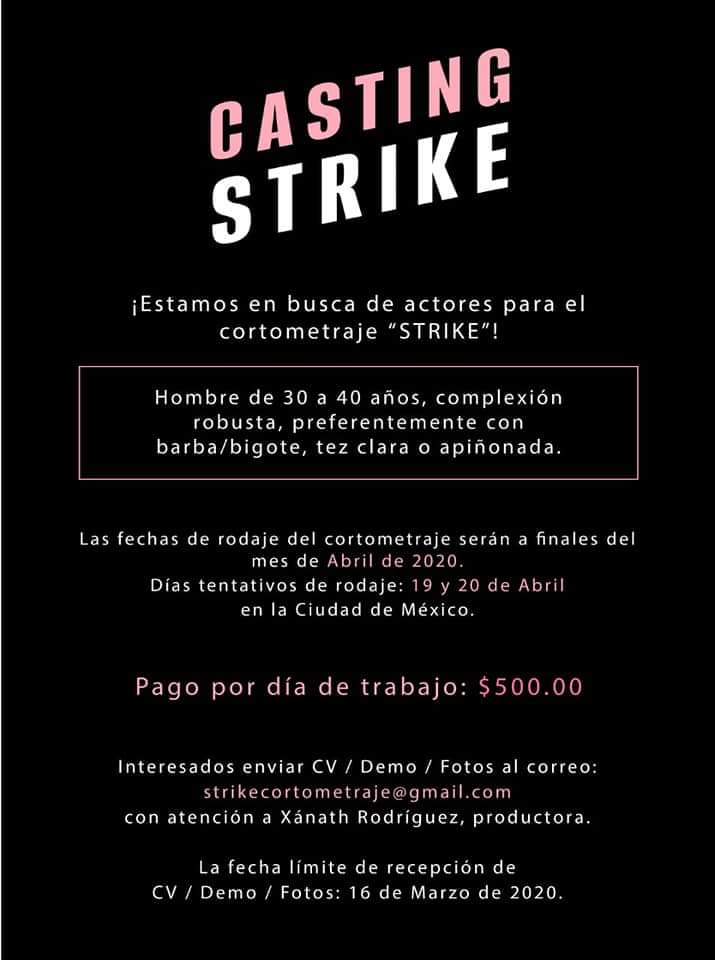 CASTING
STRIKE

¡Estamos en busca de actores para el cortometraje "STRIKE"!

Hombre de 30 a 40 años, complexión robusta, preferentemente con barba/bigote, tez clara o apiñonada.

Las fechas de rodaje del cortometraje serán a finales del mes de Abril de 2020.
Días tentativos de rodaje: 19 y 20 de Abril
en la Ciudad de México.

Pago por día de trabajo: $500.00

Interesados enviar CV / Demo / Fotos al correo:
strikecortometraje@gmail.com
con atención a Xánath Rodríguez, productora.

La fecha límite de recepción de
CV / Demo / Fotos: 16 de Marzo de 2020.